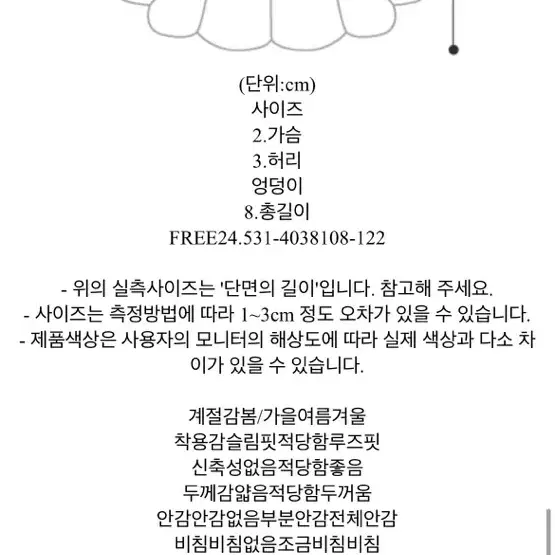 (단위:cm)
사이즈
2.가슴
3.허리
엉덩이
8.총길이
FREE24.531-4038108-122

- 위의 실측사이즈는 '단면의 길이'입니다. 참고해 주세요.
- 사이즈는 측정방법에 따라 1~3cm 정도 오차가 있을 수 있습니다.
- 제품색상은 사용자의 모니터의 해상도에 따라 실제 색상과 다소 차이가 있을 수 있습니다.

계절감봄/가을여름겨울
착용감슬림핏적당함루즈핏
신축성없음적당함좋음
두께감얇음적당함두꺼움
안감안감없음부분안감전체안감
비침비침없음조금비침비침